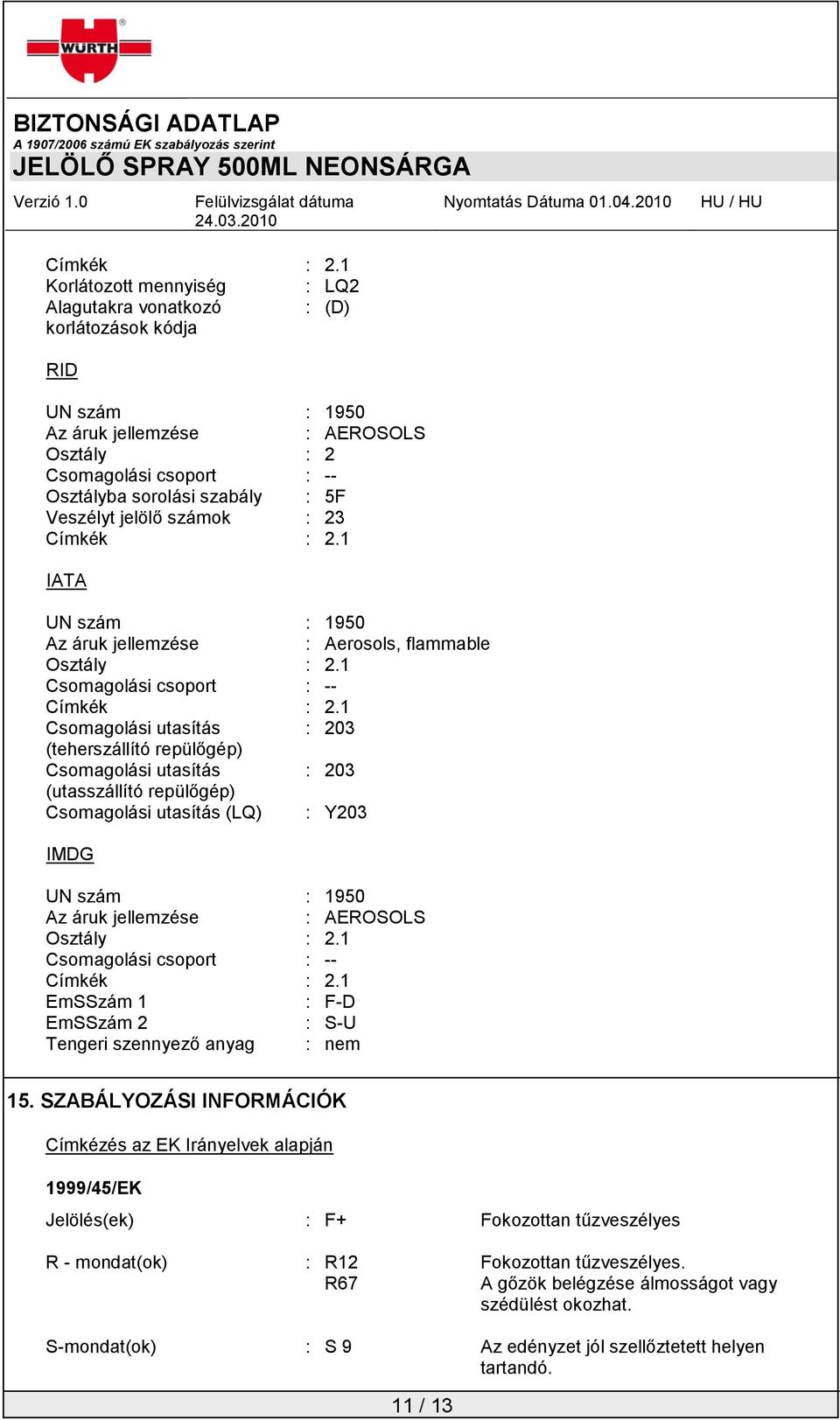 WÜRTH

BIZTONSÁGI ADATLAP
A 1907/2006 számú EK szabályozás szerint
JELÖLŐ SPRAY 500ML NEONSÁRGA

Verzió 1.0 Felülvizsgálat dátuma 24.03.2010 Nyomtatás Dátuma 01.04.2010 HU / HU

Címkék : 2.1
Korlátozott mennyiség : LQ2
Alagutakra vonatkozó korlátozások kódja : (D)

RID

UN szám : 1950
Az áruk jellemzése : AEROSOLS
Osztály : 2
Csomagolási csoport : --
Osztályba sorolási szabály : 5F
Veszélyt jelölő számok : 23
Címkék : 2.1

IATA

UN szám : 1950
Az áruk jellemzése : Aerosols, flammable
Osztály : 2.1
Csomagolási csoport : --
Címkék : 2.1
Csomagolási utasítás (teherszállító repülőgép) : 203
Csomagolási utasítás (utasszállító repülőgép) : 203
Csomagolási utasítás (LQ) : Y203

IMDG

UN szám : 1950
Az áruk jellemzése : AEROSOLS
Osztály : 2.1
Csomagolási csoport : --
Címkék : 2.1
EmSSzám 1 : F-D
EmSSzám 2 : S-U
Tengeri szennyező anyag : nem

15. SZABÁLYOZÁSI INFORMÁCIÓK

Címkézés az EK Irányelvek alapján

1999/45/EK

Jelölés(ek) : F+ Fokozottan tűzveszélyes

R - mondat(ok) : R12 Fokozottan tűzveszélyes.
R67 A gőzök belégzése álmosságot vagy szédülést okozhat.

S-mondat(ok) : S 9 Az edényzet jól szellőztetett helyen tartandó.

11 / 13